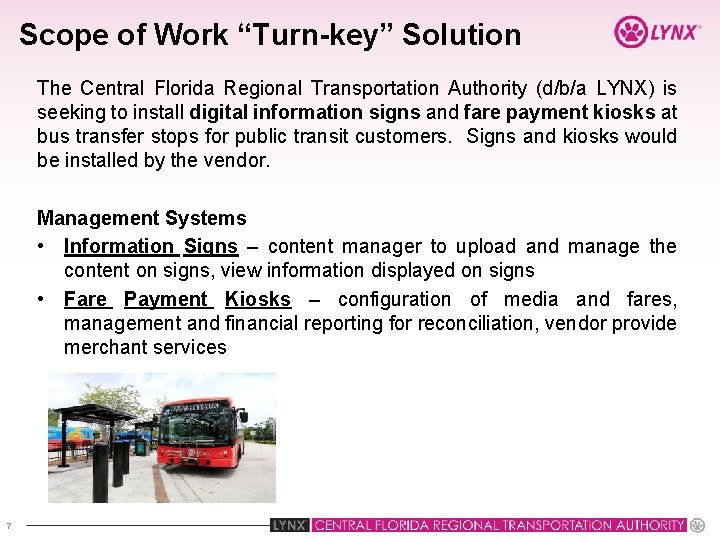 Scope of Work “Turn-key” Solution

LYNX

The Central Florida Regional Transportation Authority (d/b/a LYNX) is seeking to install digital information signs and fare payment kiosks at bus transfer stops for public transit customers. Signs and kiosks would be installed by the vendor.

Management Systems
• Information Signs – content manager to upload and manage the content on signs, view information displayed on signs
• Fare Payment Kiosks – configuration of media and fares, management and financial reporting for reconciliation, vendor provide merchant services

7

LYNX CENTRAL FLORIDA REGIONAL TRANSPORTATION AUTHORITY